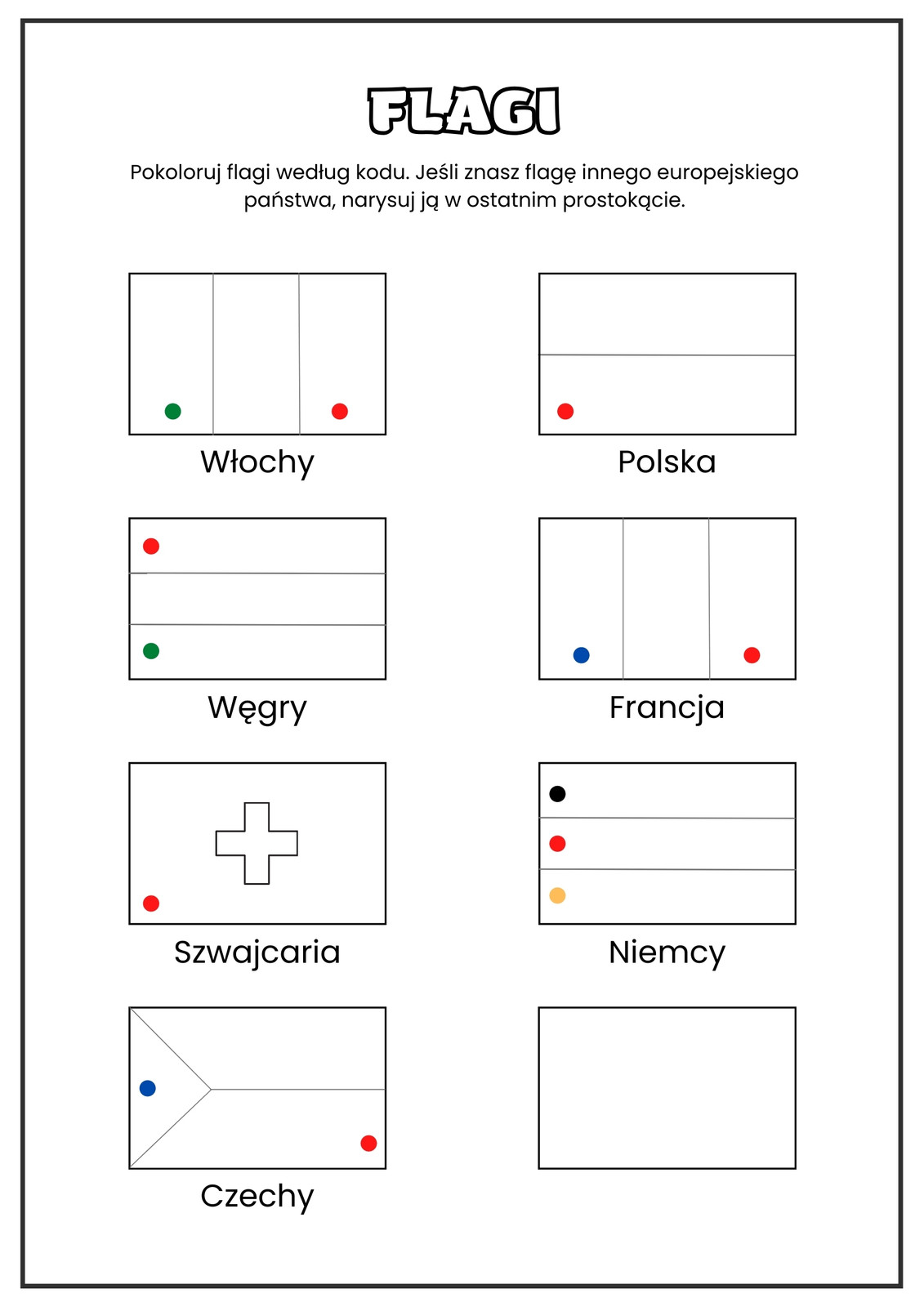 FLAGI

Pokoloruj flagi według kodu. Jeśli znasz flagę innego europejskiego państwa, narysuj ją w ostatnim prostokącie.

Włochy

Polska

Węgry

Francja

Szwajcaria

Niemcy

Czechy